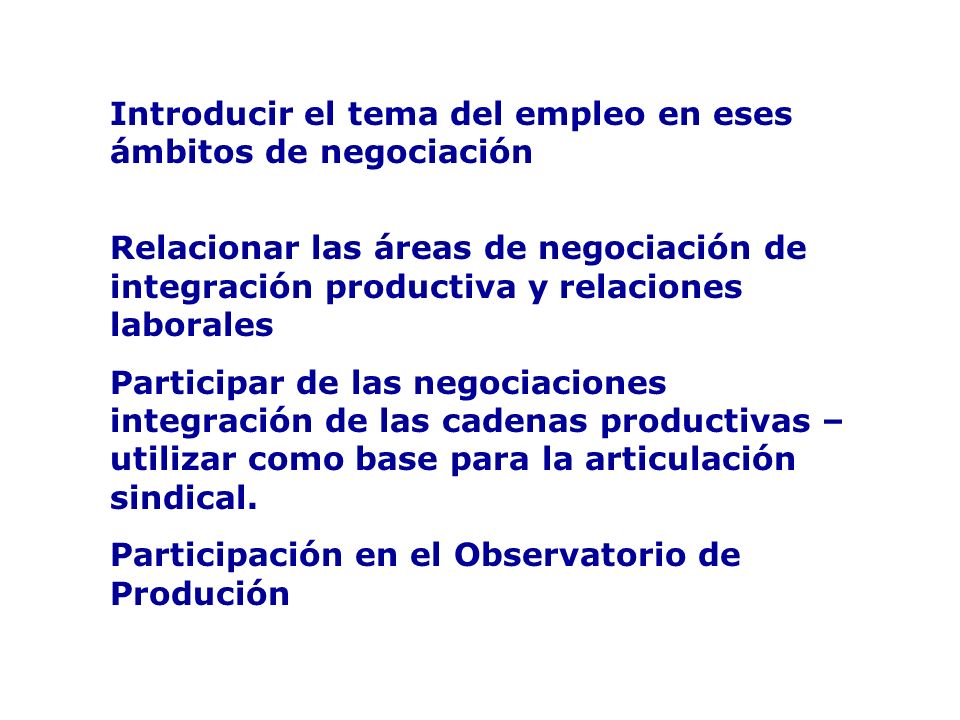 Introducir el tema del empleo en eses ámbitos de negociación

Relacionar las áreas de negociación de integración productiva y relaciones laborales

Participar de las negociaciones integración de las cadenas productivas – utilizar como base para la articulación sindical.

Participación en el Observatorio de Produción